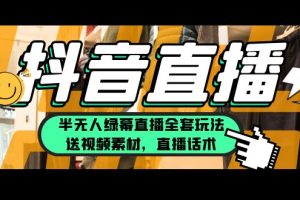 抖音直播

半无人绿幕直播全套玩法
送视频素材，直播话术